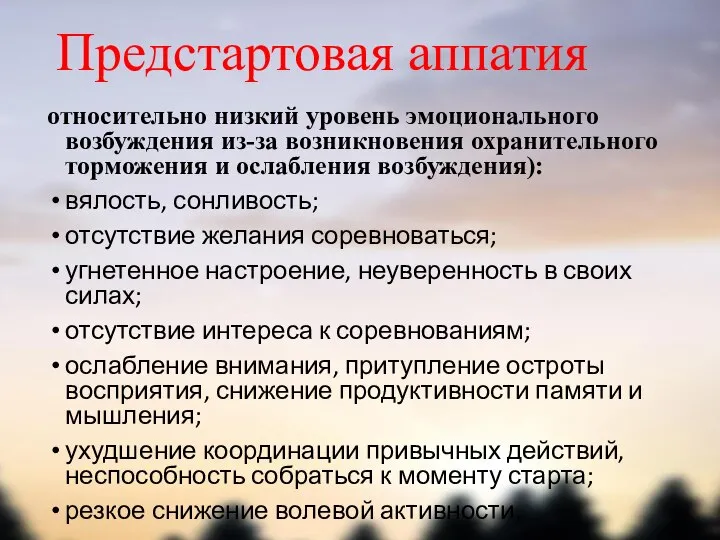 Предстартовая аппатия

относительно низкий уровень эмоционального возбуждения из-за возникновения охранительного торможения и ослабления возбуждения):

• вялость, сонливость;
• отсутствие желания соревноваться;
• угнетенное настроение, неуверенность в своих силах;
• отсутствие интереса к соревнованиям;
• ослабление внимания, притупление остроты восприятия, снижение продуктивности памяти и мышления;
• ухудшение координации привычных действий, неспособность собраться к моменту старта;
• резкое снижение волевой активности.